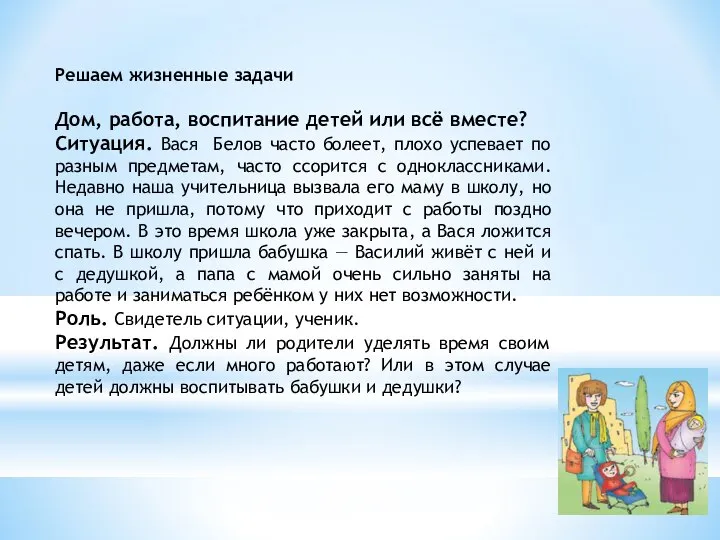 Решаем жизненные задачи

Дом, работа, воспитание детей или всё вместе?

Ситуация. Вася Белов часто болеет, плохо успевает по разным предметам, часто ссорится с одноклассниками. Недавно наша учительница вызвала его маму в школу, но она не пришла, потому что приходит с работы поздно вечером. В это время школа уже закрыта, а Вася ложится спать. В школу пришла бабушка — Василий живёт с ней и с дедушкой, а папа с мамой очень сильно заняты на работе и заниматься ребёнком у них нет возможности.

Роль. Свидетель ситуации, ученик.

Результат. Должны ли родители уделять время своим детям, даже если много работают? Или в этом случае детей должны воспитывать бабушки и дедушки?